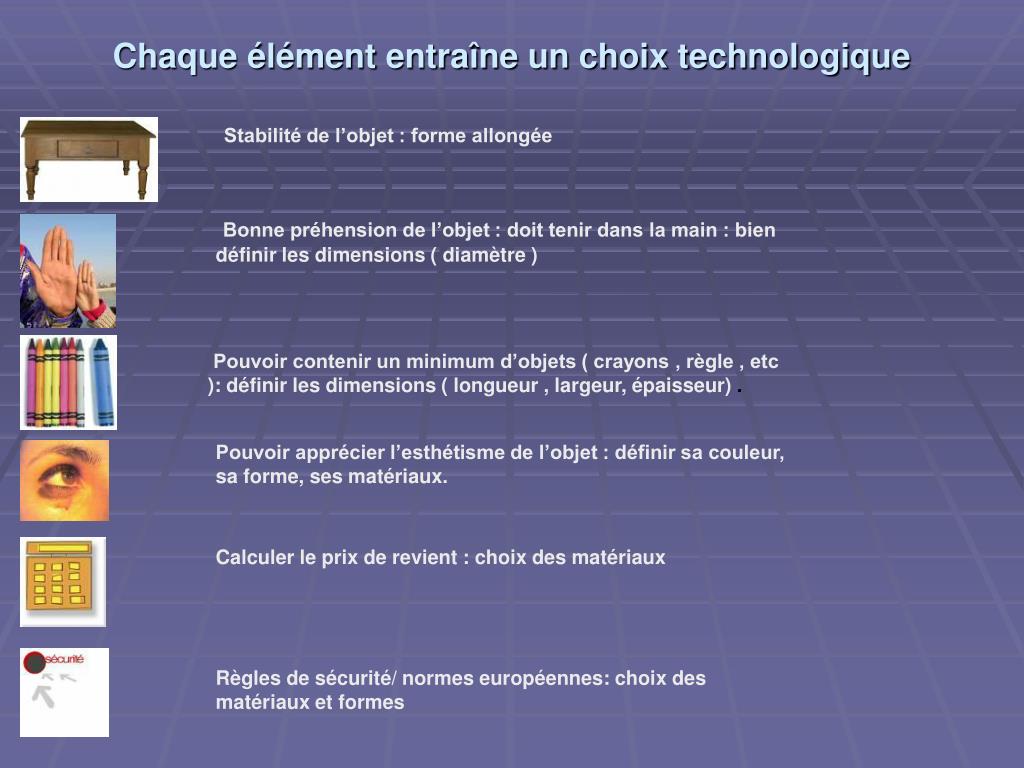 Chaque élément entraîne un choix technologique

Stabilité de l’objet : forme allongée

Bonne préhension de l’objet : doit tenir dans la main : bien définir les dimensions ( diamètre )

Pouvoir contenir un minimum d’objets ( crayons , règle , etc ): définir les dimensions ( longueur , largeur, épaisseur) .

Pouvoir apprécier l’esthétisme de l’objet : définir sa couleur, sa forme, ses matériaux.

Calculer le prix de revient : choix des matériaux

sécurité

Règles de sécurité/ normes européennes: choix des matériaux et formes